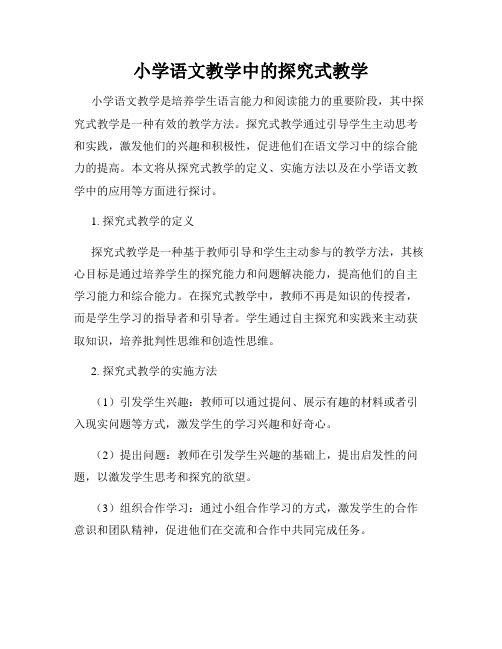 小学语文教学中的探究式教学

小学语文教学是培养学生语言能力和阅读能力的重要阶段，其中探究式教学是一种有效的教学方法。探究式教学通过引导学生主动思考和实践，激发他们的兴趣和积极性，促进他们在语文学习中的综合能力的提高。本文将从探究式教学的定义、实施方法以及在小学语文教学中的应用等方面进行探讨。

1. 探究式教学的定义

探究式教学是一种基于教师引导和学生主动参与的教学方法，其核心目标是通过培养学生的探究能力和问题解决能力，提高他们的自主学习能力和综合能力。在探究式教学中，教师不再是知识的传授者，而是学生学习的指导者和引导者。学生通过自主探究和实践来主动获取知识，培养批判性思维和创造性思维。

2. 探究式教学的实施方法

（1）引发学生兴趣：教师可以通过提问、展示有趣的材料或者引入现实问题等方式，激发学生的学习兴趣和好奇心。

（2）提出问题：教师在引发学生兴趣的基础上，提出启发性的问题，以激发学生思考和探究的欲望。

（3）组织合作学习：通过小组合作学习的方式，激发学生的合作意识和团队精神，促进他们在交流和合作中共同完成任务。